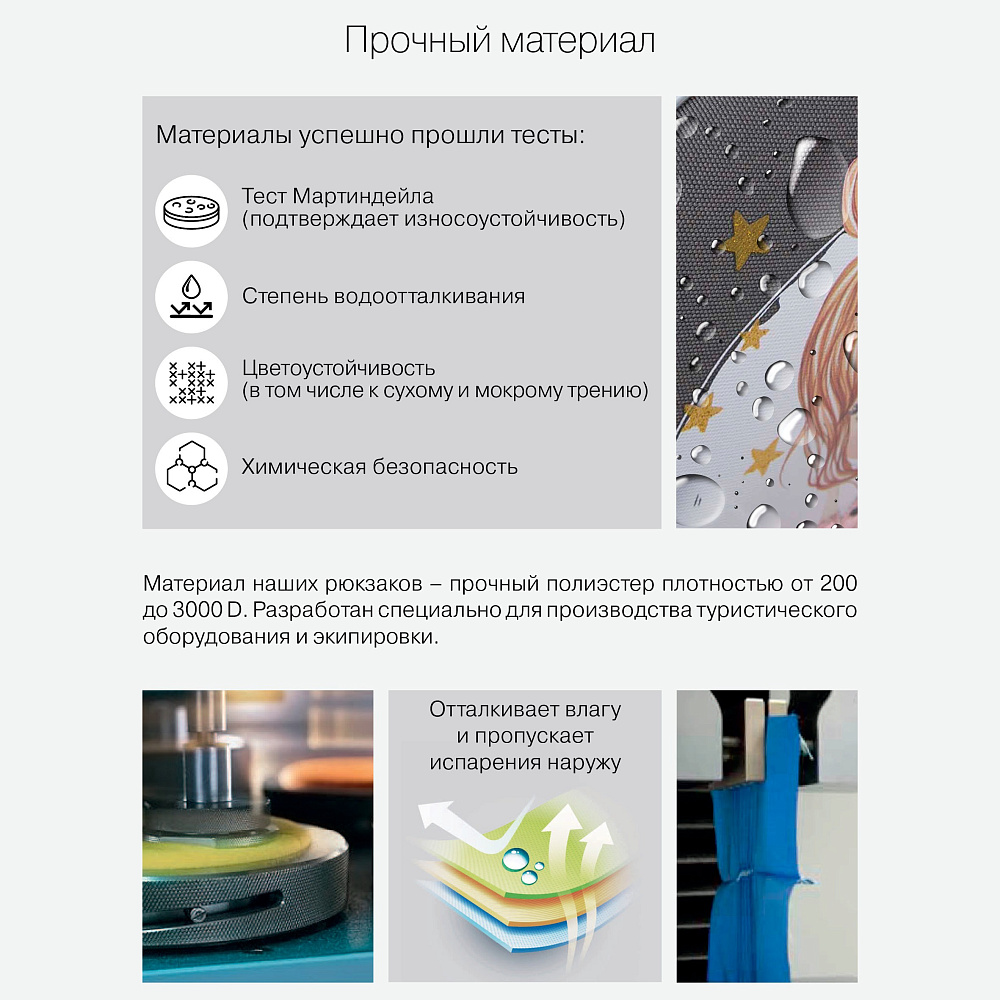 Прочный материал

Материалы успешно прошли тесты:

Тест Мартиндейла (подтверждает износоустойчивость)

Степень водоотталкивания

Цветоустойчивость (в том числе к сухому и мокрому трению)

Химическая безопасность

Материал наших рюкзаков – прочный полиэстер плотностью от 200 до 3000 D. Разработан специально для производства туристического оборудования и экипировки.

Отталкивает влагу и пропускает испарения наружу